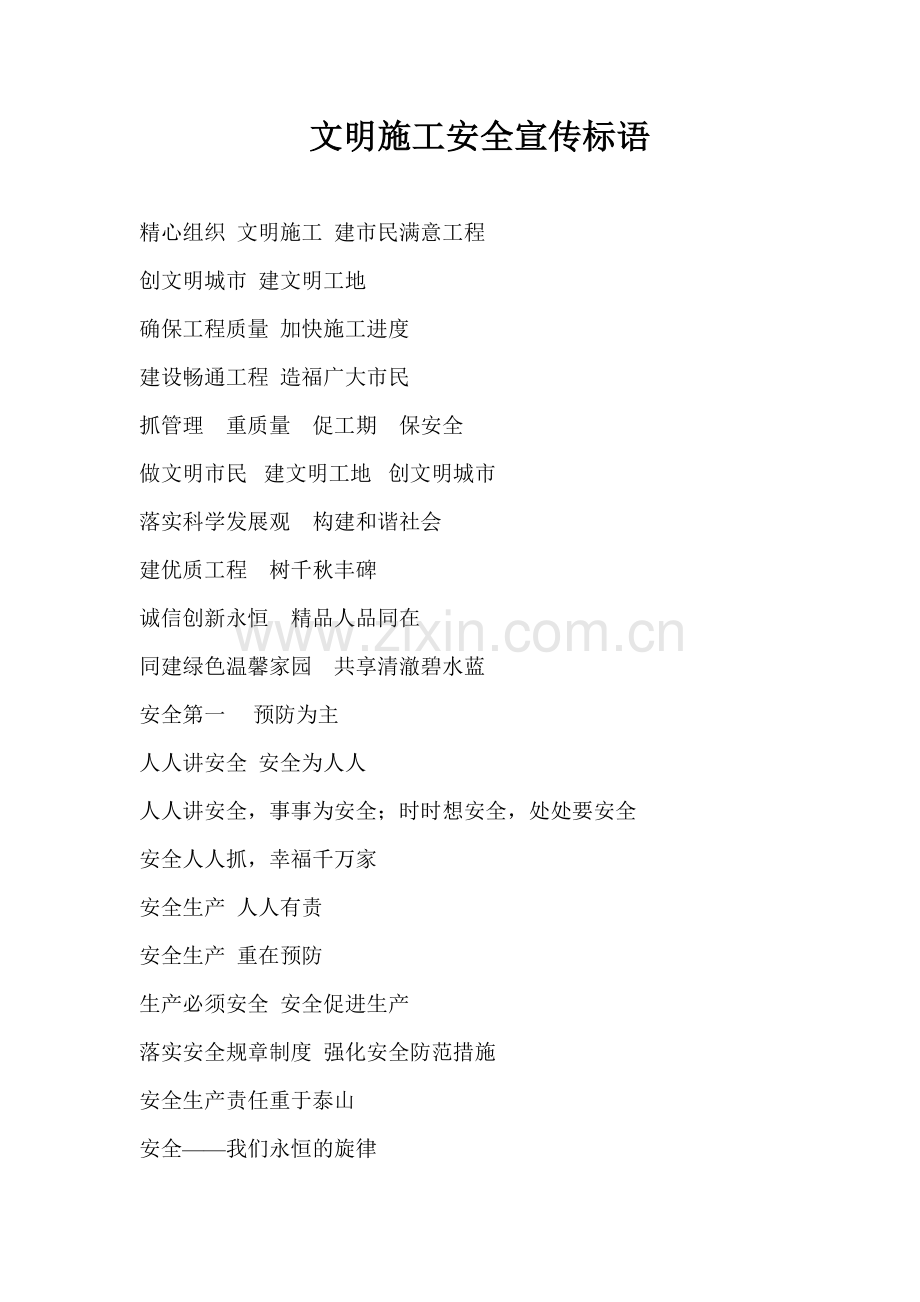 文明施工安全宣传标语

精心组织 文明施工 建市民满意工程

创文明城市 建文明工地

确保工程质量 加快施工进度

建设畅通工程 造福广大市民

抓管理 重质量 促工期 保安全

做文明市民 建文明工地 创文明城市

落实科学发展观 构建和谐社会

建优质工程 树千秋丰碑

诚信创新永恒 精品人品同在

www.zixin.com.cn

同建绿色温馨家园 共享清澈碧水蓝

安全第一 预防为主

人人讲安全 安全为人人

人人讲安全，事事为安全；时时想安全，处处要安全

安全人人抓，幸福千万家

安全生产 人人有责

安全生产 重在预防

生产必须安全 安全促进生产

落实安全规章制度 强化安全防范措施

安全生产责任重于泰山

安全——我们永恒的旋律